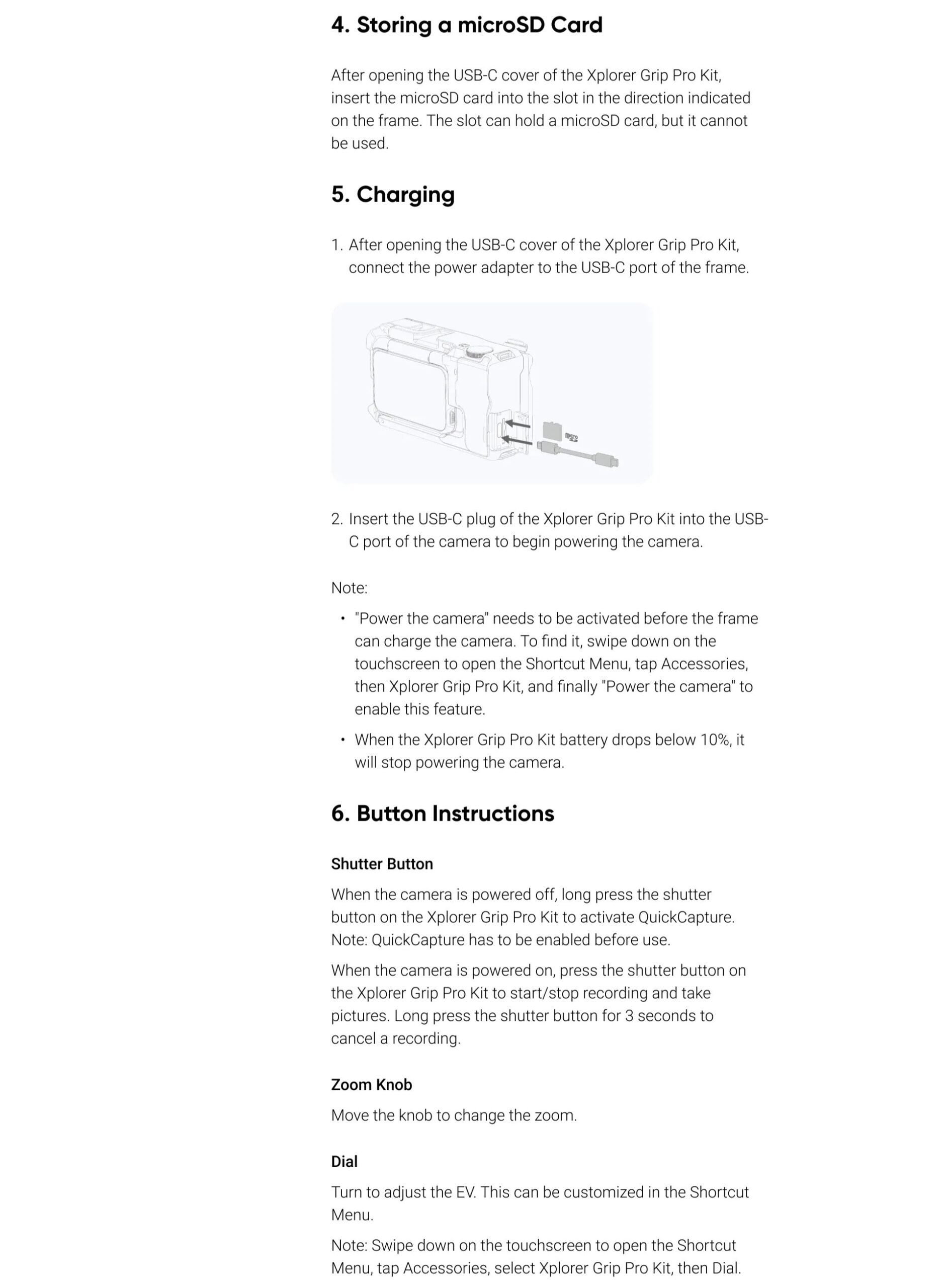 4. Storing a microSD Card

After opening the USB-C cover of the Xplorer Grip Pro Kit, insert the microSD card into the slot in the direction indicated on the frame. The slot can hold a microSD card, but it cannot be used.

5. Charging

1. After opening the USB-C cover of the Xplorer Grip Pro Kit, connect the power adapter to the USB-C port of the frame.

micro SD

2. Insert the USB-C plug of the Xplorer Grip Pro Kit into the USB-C port of the camera to begin powering the camera.

Note:

• "Power the camera" needs to be activated before the frame can charge the camera. To find it, swipe down on the touchscreen to open the Shortcut Menu, tap Accessories, then Xplorer Grip Pro Kit, and finally "Power the camera" to enable this feature.

• When the Xplorer Grip Pro Kit battery drops below 10%, it will stop powering the camera.

6. Button Instructions

Shutter Button

When the camera is powered off, long press the shutter button on the Xplorer Grip Pro Kit to activate QuickCapture. Note: QuickCapture has to be enabled before use.

When the camera is powered on, press the shutter button on the Xplorer Grip Pro Kit to start/stop recording and take pictures. Long press the shutter button for 3 seconds to cancel a recording.

Zoom Knob

Move the knob to change the zoom.

Dial

Turn to adjust the EV. This can be customized in the Shortcut Menu.

Note: Swipe down on the touchscreen to open the Shortcut Menu, tap Accessories, select Xplorer Grip Pro Kit, then Dial.